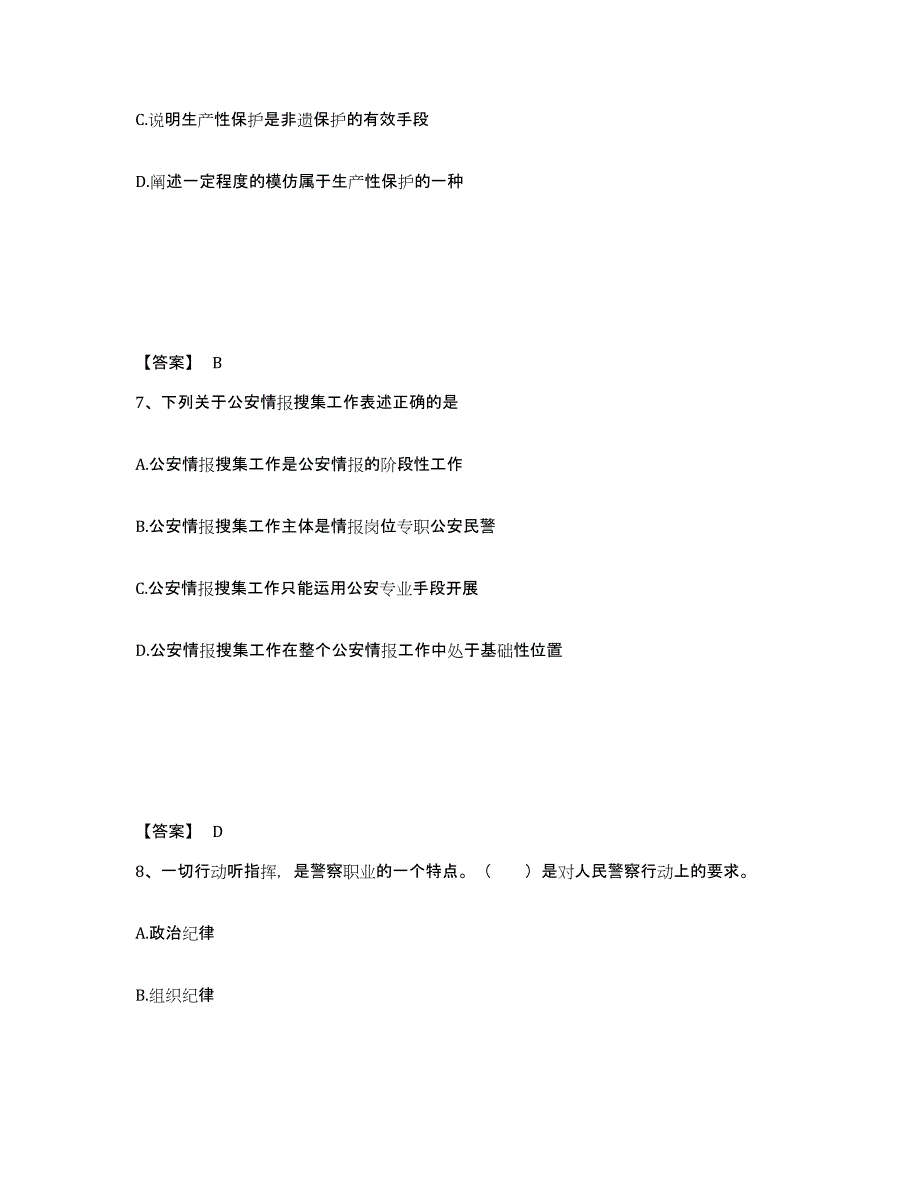 C.说明生产性保护是非遗保护的有效手段

D.阐述一定程度的模仿属于生产性保护的一种

【答案】 B

7、下列关于公安情报搜集工作表述正确的是

A.公安情报搜集工作是公安情报的阶段性工作

B.公安情报搜集工作主体是情报岗位专职公安民警

C.公安情报搜集工作只能运用公安专业手段开展

D.公安情报搜集工作在整个公安情报工作中处于基础性位置

【答案】 D

8、一切行动听指挥，是警察职业的一个特点。（　　）是对人民警察行动上的要求。

A.政治纪律

B.组织纪律